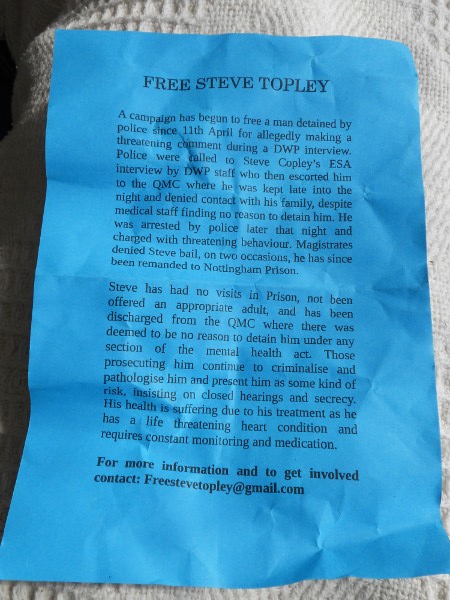 FREE STEVE TOPLEY

A campaign has begun to free a man detained by police since 11th April for allegedly making a threatening comment during a DWP interview. Police were called to Steve Copley's ESA interview by DWP staff who then escorted him to the QMC where he was kept late into the night and denied contact with his family, despite medical staff finding no reason to detain him. He was arrested by police later that night and charged with threatening behaviour. Magistrates denied Steve bail, on two occasions, he has since been remanded to Nottingham Prison.

Steve has had no visits in Prison, not been offered an appropriate adult, and has been discharged from the QMC where there was deemed to be no reason to detain him under any section of the mental health act. Those prosecuting him continue to criminalise and pathologise him and present him as some kind of risk, insisting on closed hearings and secrecy. His health is suffering due to his treatment as he has a life threatening heart condition and requires constant monitoring and medication.

For more information and to get involved contact: Freestevetopley@gmail.com